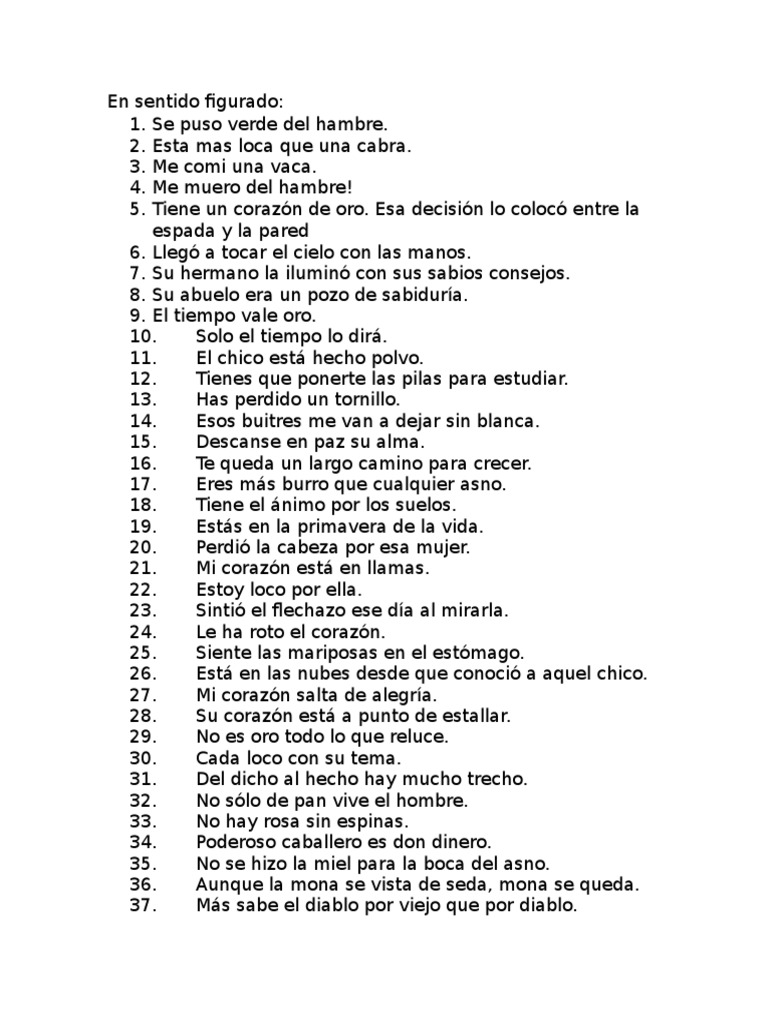 En sentido figurado:

1. Se puso verde del hambre.
2. Esta mas loca que una cabra.
3. Me comi una vaca.
4. Me muero del hambre!
5. Tiene un corazón de oro. Esa decisión lo colocó entre la espada y la pared
6. Llegó a tocar el cielo con las manos.
7. Su hermano la iluminó con sus sabios consejos.
8. Su abuelo era un pozo de sabiduría.
9. El tiempo vale oro.
10. Solo el tiempo lo dirá.
11. El chico está hecho polvo.
12. Tienes que ponerte las pilas para estudiar.
13. Has perdido un tornillo.
14. Esos buitres me van a dejar sin blanca.
15. Descanse en paz su alma.
16. Te queda un largo camino para crecer.
17. Eres más burro que cualquier asno.
18. Tiene el ánimo por los suelos.
19. Estás en la primavera de la vida.
20. Perdió la cabeza por esa mujer.
21. Mi corazón está en llamas.
22. Estoy loco por ella.
23. Sintió el flechazo ese día al mirarla.
24. Le ha roto el corazón.
25. Siente las mariposas en el estómago.
26. Está en las nubes desde que conoció a aquel chico.
27. Mi corazón salta de alegría.
28. Su corazón está a punto de estallar.
29. No es oro todo lo que reluce.
30. Cada loco con su tema.
31. Del dicho al hecho hay mucho trecho.
32. No sólo de pan vive el hombre.
33. No hay rosa sin espinas.
34. Poderoso caballero es don dinero.
35. No se hizo la miel para la boca del asno.
36. Aunque la mona se vista de seda, mona se queda.
37. Más sabe el diablo por viejo que por diablo.